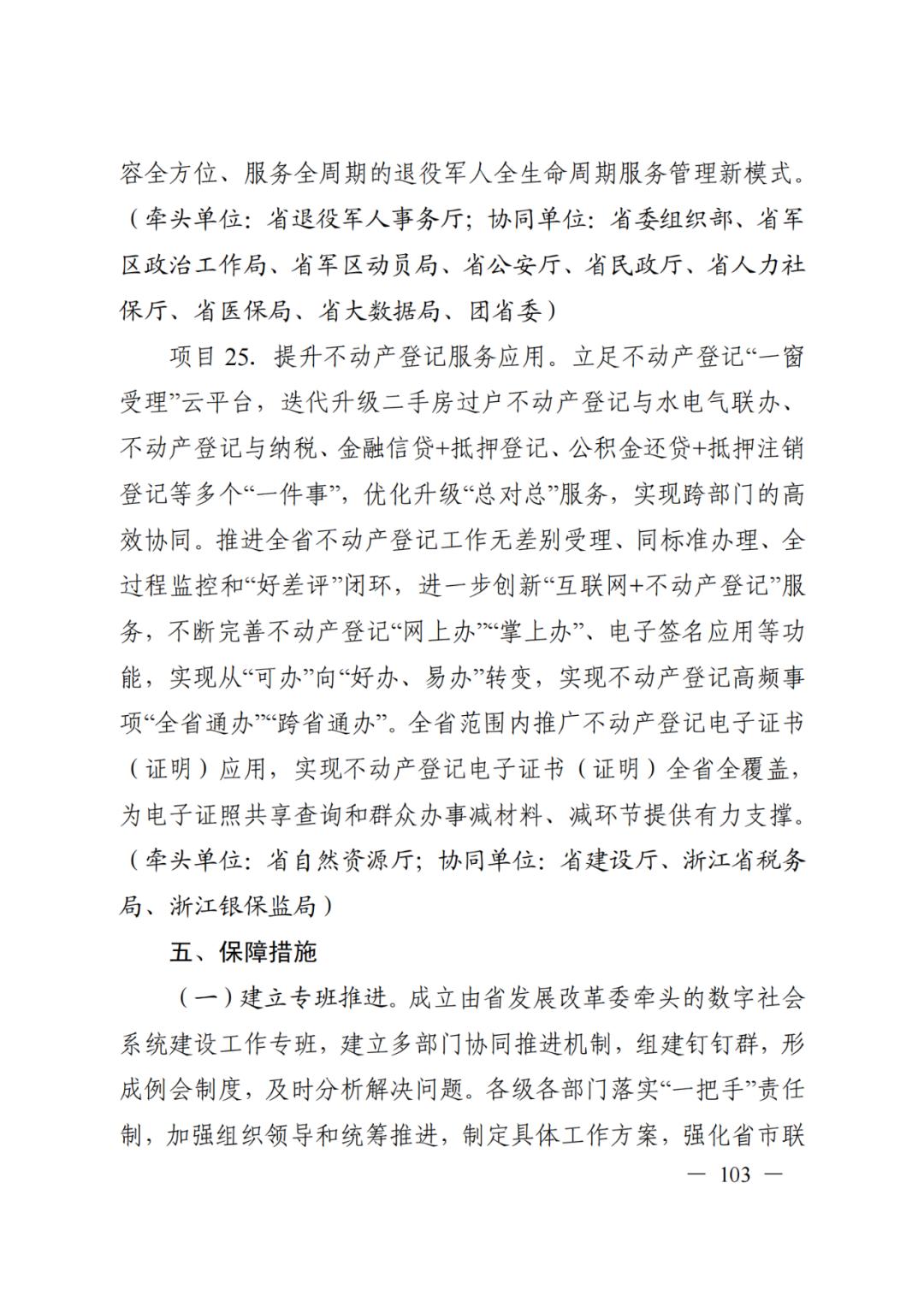 容全方位、服务全周期的退役军人全生命周期服务管理新模式。（牵头单位：省退役军人事务厅；协同单位：省委组织部、省军区政治工作局、省军区动员局、省公安厅、省民政厅、省人力社保厅、省医保局、省大数据局、团省委）

项目 25. 提升不动产登记服务应用。立足不动产登记“一窗受理”云平台，迭代升级二手房过户不动产登记与水电气联办、不动产登记与纳税、金融信贷+抵押登记、公积金还贷+抵押注销登记等多个“一件事”，优化升级“总对总”服务，实现跨部门的高效协同。推进全省不动产登记工作无差别受理、同标准办理、全过程监控和“好差评”闭环，进一步创新“互联网+不动产登记”服务，不断完善不动产登记“网上办”“掌上办”、电子签名应用等功能，实现从“可办”向“好办、易办”转变，实现不动产登记高频事项“全省通办”“跨省通办”。全省范围内推广不动产登记电子证书（证明）应用，实现不动产登记电子证书（证明）全省全覆盖，为电子证照共享查询和群众办事减材料、减环节提供有力支撑。（牵头单位：省自然资源厅；协同单位：省建设厅、浙江省税务局、浙江银保监局）

五、保障措施

（一）建立专班推进。成立由省发展改革委牵头的数字社会系统建设工作专班，建立多部门协同推进机制，组建钉钉群，形成例会制度，及时分析解决问题。各级各部门落实“一把手”责任制，加强组织领导和统筹推进，制定具体工作方案，强化省市联

— 103 —